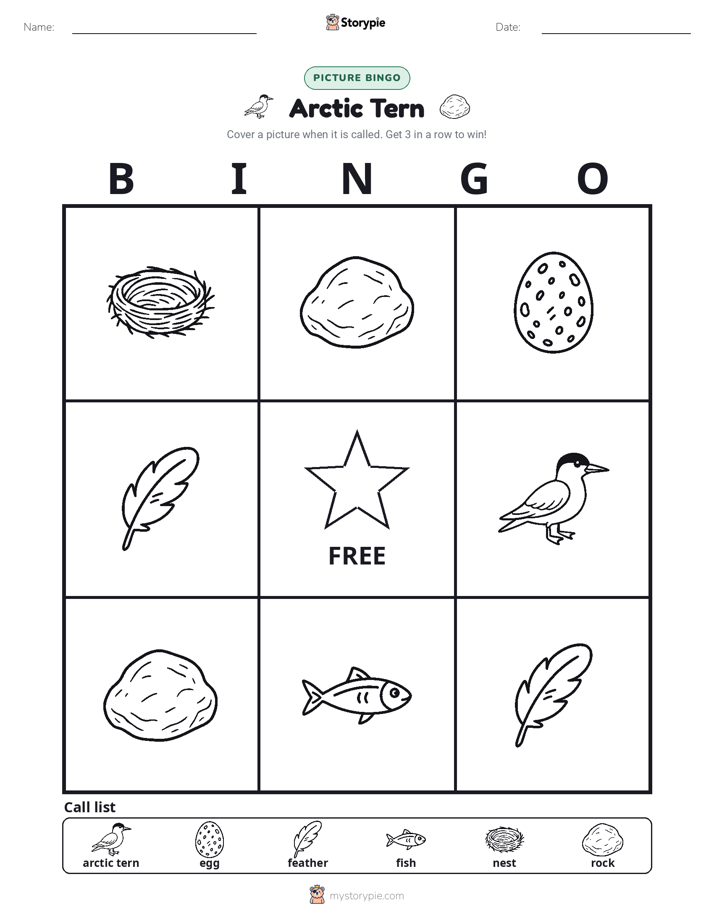 Name: Storypie Date:

PICTURE BINGO

Arctic Tern

Cover a picture when it is called. Get 3 in a row to win!

B I N G O

FREE

Call list

arctic tern egg feather fish nest rock

mystorypie.com